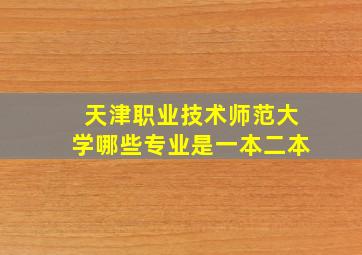 天津职业技术师范大学哪些专业是一本二本